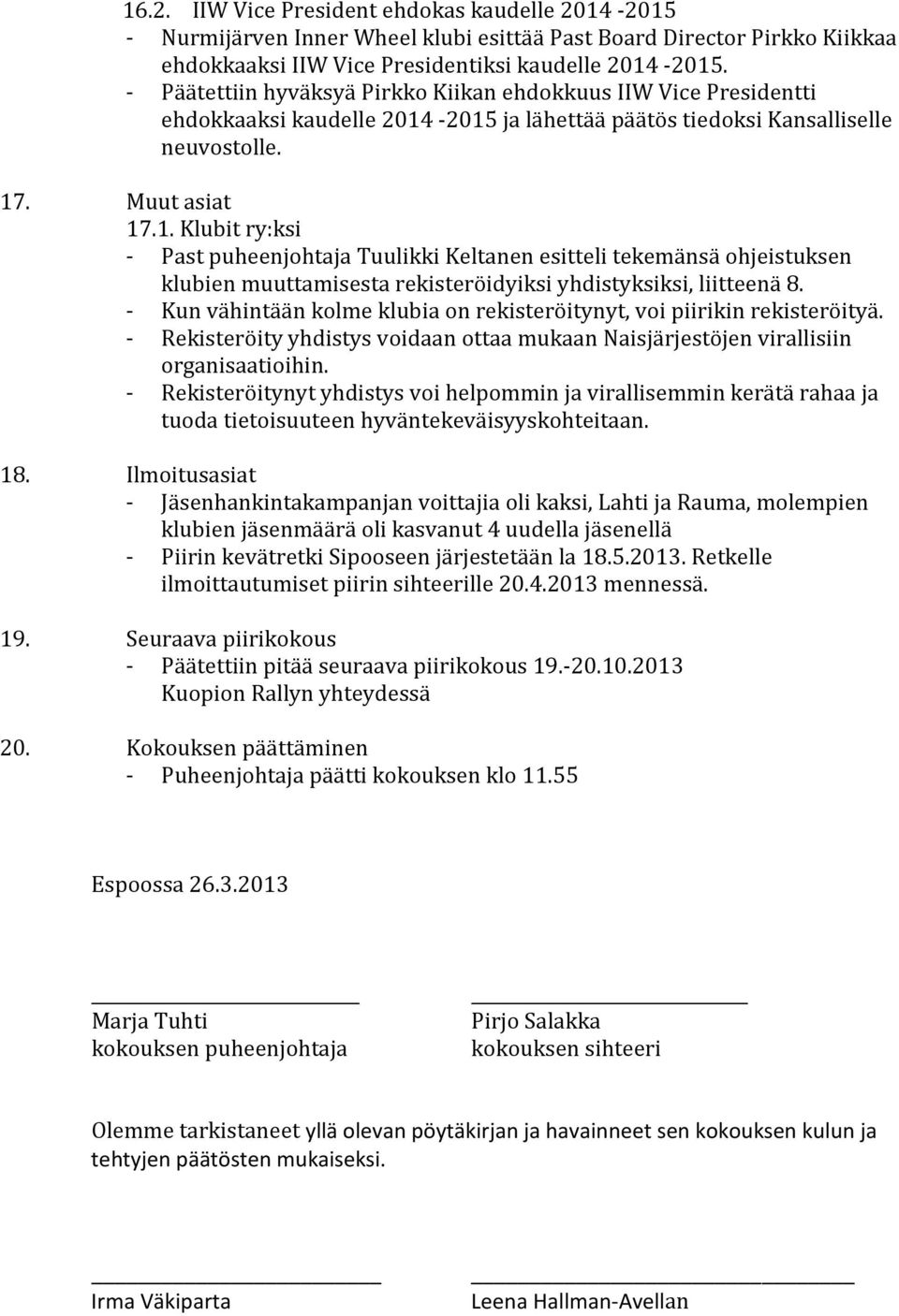 16.2. IIW Vice President ehdokas kaudelle 2014 -2015
- Nurmijärven Inner Wheel klubi esittää Past Board Director Pirkko Kiikkaa ehdokkaaksi IIW Vice Presidentiksi kaudelle 2014 -2015.
- Päätettiin hyväksyä Pirkko Kiikan ehdokkuus IIW Vice Presidentti ehdokkaaksi kaudelle 2014 -2015 ja lähettää päätös tiedoksi Kansalliselle neuvostolle.

17. Muut asiat
17.1. Klubit ry:ksi
- Past puheenjohtaja Tuulikki Keltanen esitteli tekemänsä ohjeistuksen klubien muuttamisesta rekisteröidyiksi yhdistyksiksi, liitteenä 8.
- Kun vähintään kolme klubia on rekisteröitynyt, voi piirikin rekisteröityä.
- Rekisteröity yhdistys voidaan ottaa mukaan Naisjärjestöjen virallisiin organisaatioihin.
- Rekisteröitynyt yhdistys voi helpommin ja virallisemmin kerätä rahaa ja tuoda tietoisuuteen hyväntekeväisyyskohteitaan.

18. Ilmoitusasiat
- Jäsenhankintakampanjan voittajia oli kaksi, Lahti ja Rauma, molempien klubien jäsenmäärä oli kasvanut 4 uudella jäsenellä
- Piirin kevätretki Sipooseen järjestetään la 18.5.2013. Retkelle ilmoittautumiset piirin sihteerille 20.4.2013 mennessä.

19. Seuraava piirikokous
- Päätettiin pitää seuraava piirikokous 19.-20.10.2013 Kuopion Rallyn yhteydessä

20. Kokouksen päättäminen
- Puheenjohtaja päätti kokouksen klo 11.55

Espoossa 26.3.2013

Marja Tuhti
kokouksen puheenjohtaja

Pirjo Salakka
kokouksen sihteeri

Olemme tarkistaneet yllä olevan pöytäkirjan ja havainneet sen kokouksen kulun ja tehtyjen päätösten mukaiseksi.

Irma Väkiparta

Leena Hallman-Avellan